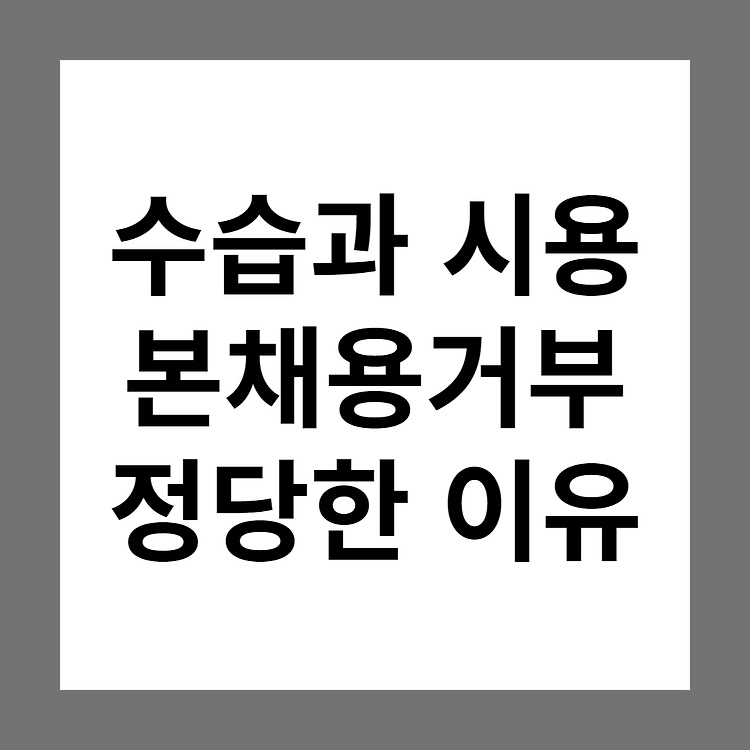 수습과 시용
본채용거부
정당한 이유